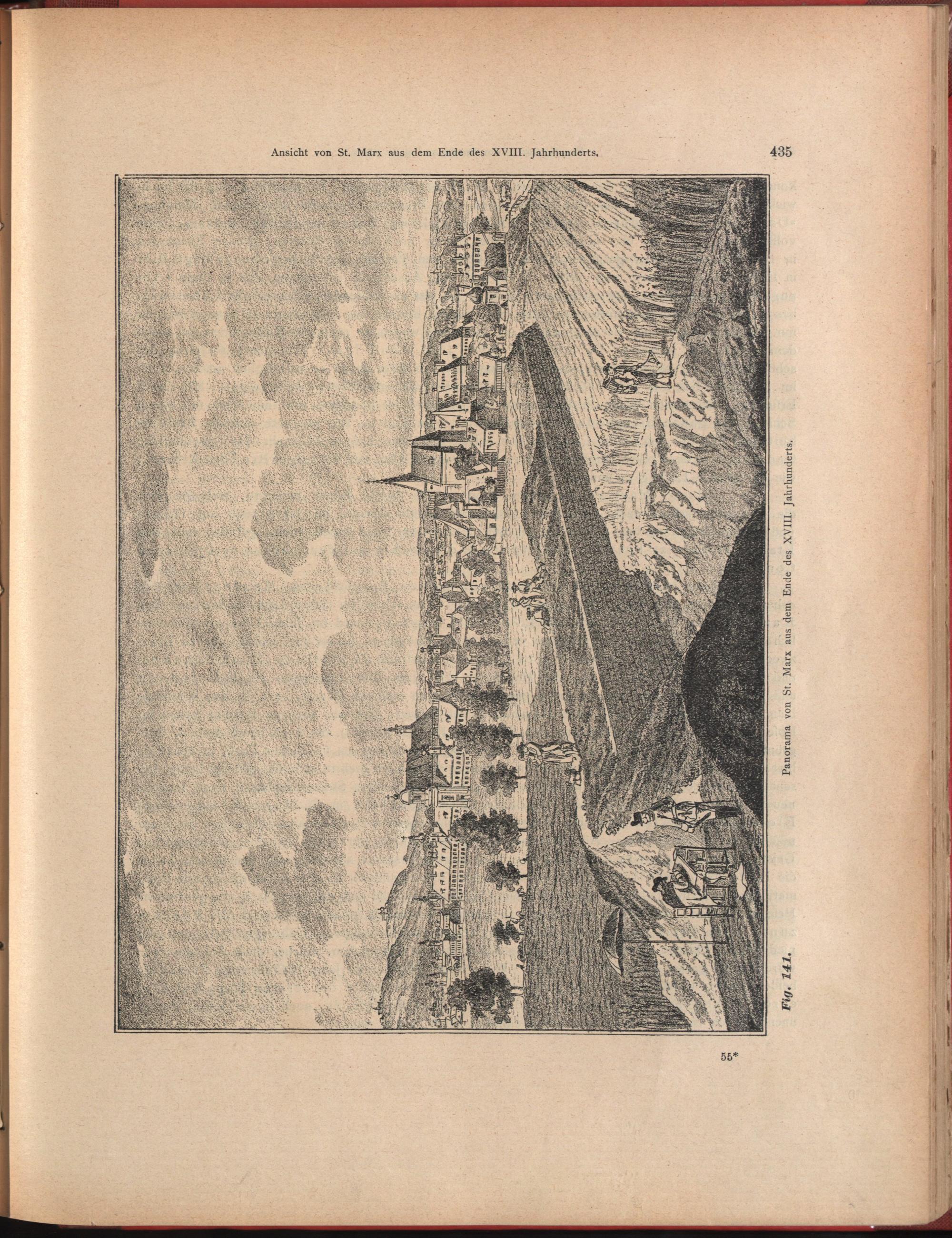 Ansicht von St. Marx aus dem Ende des XVIII. Jahrhunderts. 435

Fig. 141. Panorama von St. Marx aus dem Ende des XVIII. Jahrhunderts.

55*